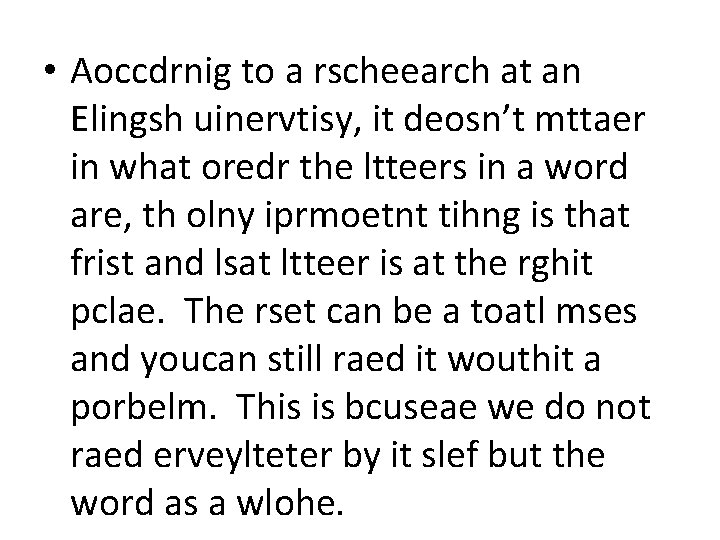 • Aoccdrnig to a rscheearch at an Elingsh uinervtisy, it deosn’t mttaer in what oredr the ltteers in a word are, th olny iprmoetnt tihng is that frist and lsat ltteer is at the rghit pclae. The rset can be a toatl mses and youcan still raed it wouthit a porbelm. This is bcuseae we do not raed erveylteter by it slef but the word as a wlohe.